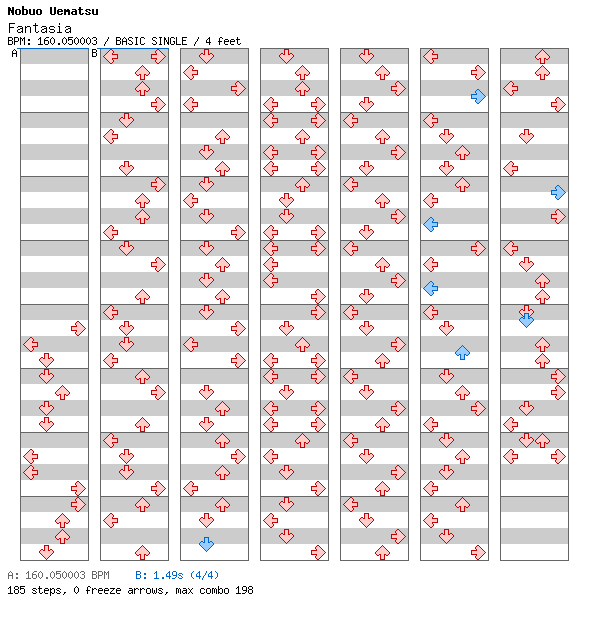 Nobuo Uematsu
Fantasia
BPM: 160.050003 / BASIC SINGLE / 4 feet

A B

A: 160.050003 BPM B: 1.49s (4/4)
185 steps, 0 freeze arrows, max combo 198